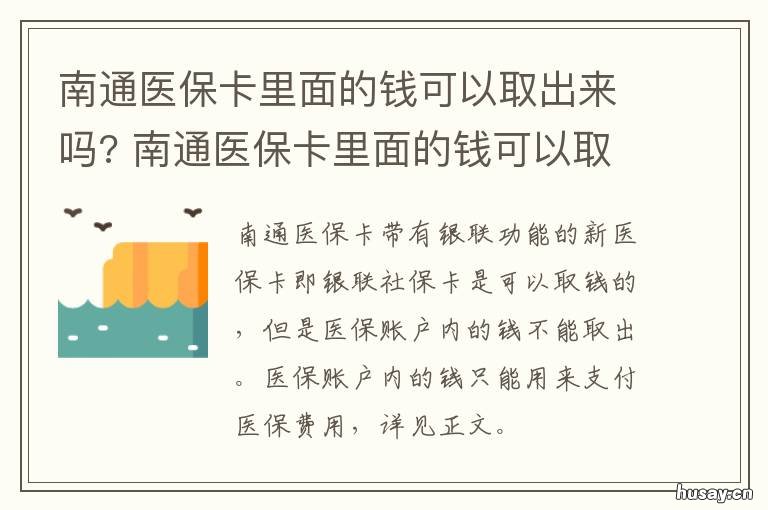 南通医保卡里面的钱可以取出来吗? 南通医保卡里面的钱可以取

南通医保卡带有银联功能的新医保卡即银联社保卡是可以取钱的，但是医保账户内的钱不能取出。医保账户内的钱只能用来支付医保费用，详见正文。

husay.cn